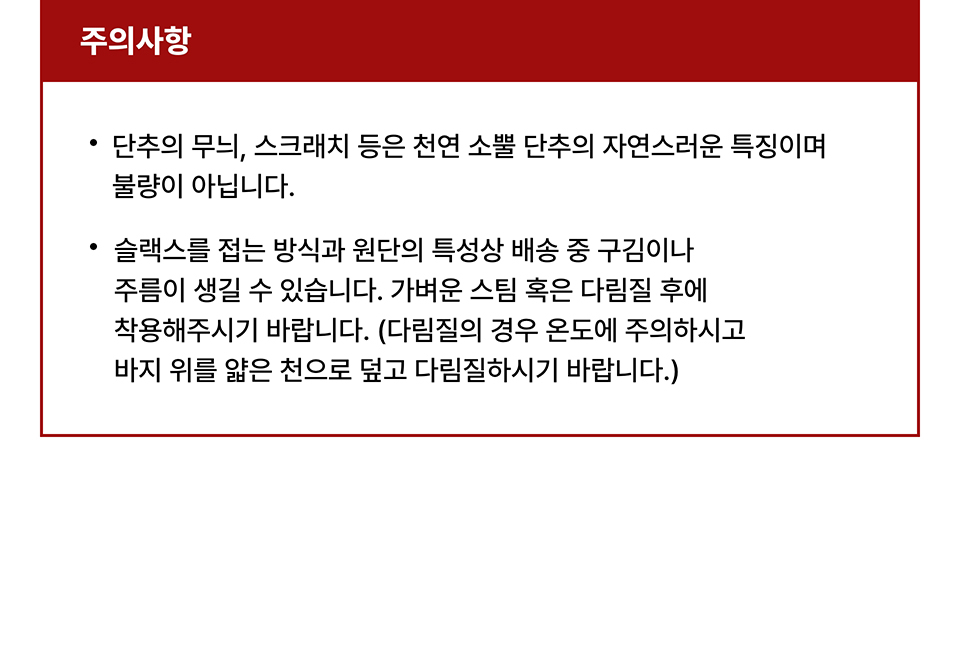 주의사항

• 단추의 무늬, 스크래치 등은 천연 소뿔 단추의 자연스러운 특징이며 불량이 아닙니다.

• 슬랙스를 접는 방식과 원단의 특성상 배송 중 구김이나 주름이 생길 수 있습니다. 가벼운 스팀 혹은 다림질 후에 착용해주시기 바랍니다. (다림질의 경우 온도에 주의하시고 바지 위를 얇은 천으로 덮고 다림질하시기 바랍니다.)